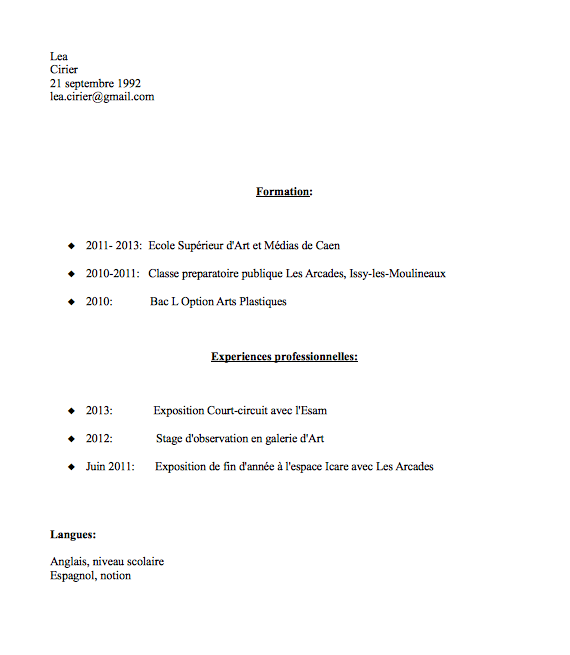 Lea
Cirier
21 septembre 1992
lea.cirier@gmail.com

Formation:

◆ 2011- 2013: Ecole Supérieur d'Art et Médias de Caen

◆ 2010-2011: Classe preparatoire publique Les Arcades, Issy-les-Moulineaux

◆ 2010: Bac L Option Arts Plastiques

Experiences professionnelles:

◆ 2013: Exposition Court-circuit avec l'Esam

◆ 2012: Stage d'observation en galerie d'Art

◆ Juin 2011: Exposition de fin d'année à l'espace Icare avec Les Arcades

Langues:

Anglais, niveau scolaire
Espagnol, notion